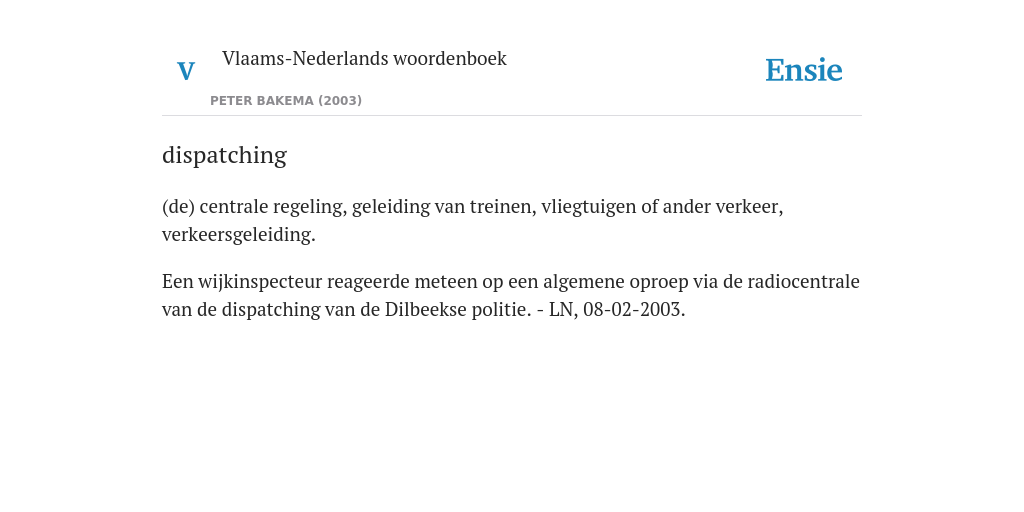 V Vlaams-Nederlands woordenboek

PETER BAKEMA (2003)

Ensie

dispatching

(de) centrale regeling, geleiding van treinen, vliegtuigen of ander verkeer, verkeersgeleiding.

Een wijkinspecteur reageerde meteen op een algemene oproep via de radiocentrale van de dispatching van de Dilbeekse politie. - LN, 08-02-2003.